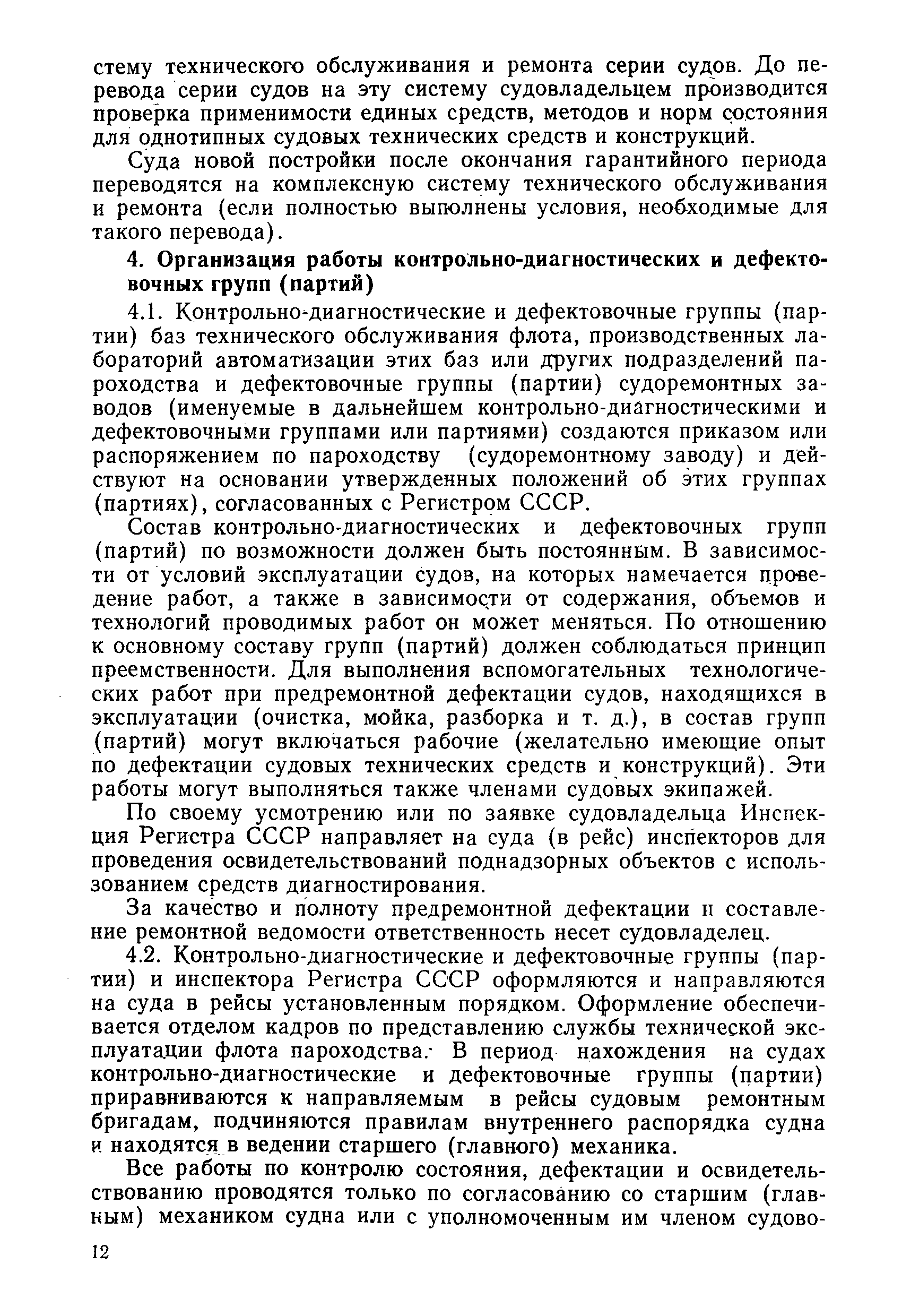 стему технического обслуживания и ремонта серии судов. До перевода серии судов на эту систему судовладельцем производится проверка применимости единых средств, методов и норм состояния для однотипных судовых технических средств и конструкций.

Суда новой постройки после окончания гарантийного периода переводятся на комплексную систему технического обслуживания и ремонта (если полностью выполнены условия, необходимые для такого перевода).

4. Организация работы контрольно-диагностических и дефектовочных групп (партий)

4.1. Контрольно-диагностические и дефектовочные группы (партии) баз технического обслуживания флота, производственных лабораторий автоматизации этих баз или других подразделений пароходства и дефектовочные группы (партии) судоремонтных заводов (именуемые в дальнейшем контрольно-диагностическими и дефектовочными группами или партиями) создаются приказом или распоряжением по пароходству (судоремонтному заводу) и действуют на основании утвержденных положений об этих группах (партиях), согласованных с Регистром СССР.

Состав контрольно-диагностических и дефектовочных групп (партий) по возможности должен быть постоянным. В зависимости от условий эксплуатации судов, на которых намечается проведение работ, а также в зависимости от содержания, объемов и технологий проводимых работ он может меняться. По отношению к основному составу групп (партий) должен соблюдаться принцип преемственности. Для выполнения вспомогательных технологических работ при предремонтной дефектации судов, находящихся в эксплуатации (очистка, мойка, разборка и т. д.), в состав групп (партий) могут включаться рабочие (желательно имеющие опыт по дефектации судовых технических средств и конструкций). Эти работы могут выполняться также членами судовых экипажей.

По своему усмотрению или по заявке судовладельца Инспекция Регистра СССР направляет на суда (в рейс) инспекторов для проведения освидетельствований поднадзорных объектов с использованием средств диагностирования.

За качество и полноту предремонтной дефектации и составление ремонтной ведомости ответственность несет судовладелец.

4.2. Контрольно-диагностические и дефектовочные группы (партии) и инспектора Регистра СССР оформляются и направляются на суда в рейсы установленным порядком. Оформление обеспечивается отделом кадров по представлению службы технической эксплуатации флота пароходства. В период нахождения на судах контрольно-диагностические и дефектовочные группы (партии) приравниваются к направляемым в рейсы судовым ремонтным бригадам, подчиняются правилам внутреннего распорядка судна и находятся в ведении старшего (главного) механика.

Все работы по контролю состояния, дефектации и освидетельствованию проводятся только по согласованию со старшим (главным) механиком судна или с уполномоченным им членом судово-

12